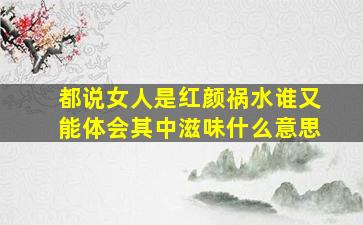 都说女人是红颜祸水谁又能体会其中滋味什么意思